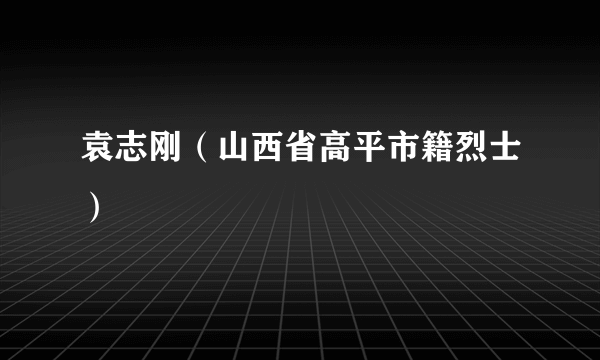 袁志刚（山西省高平市籍烈士）